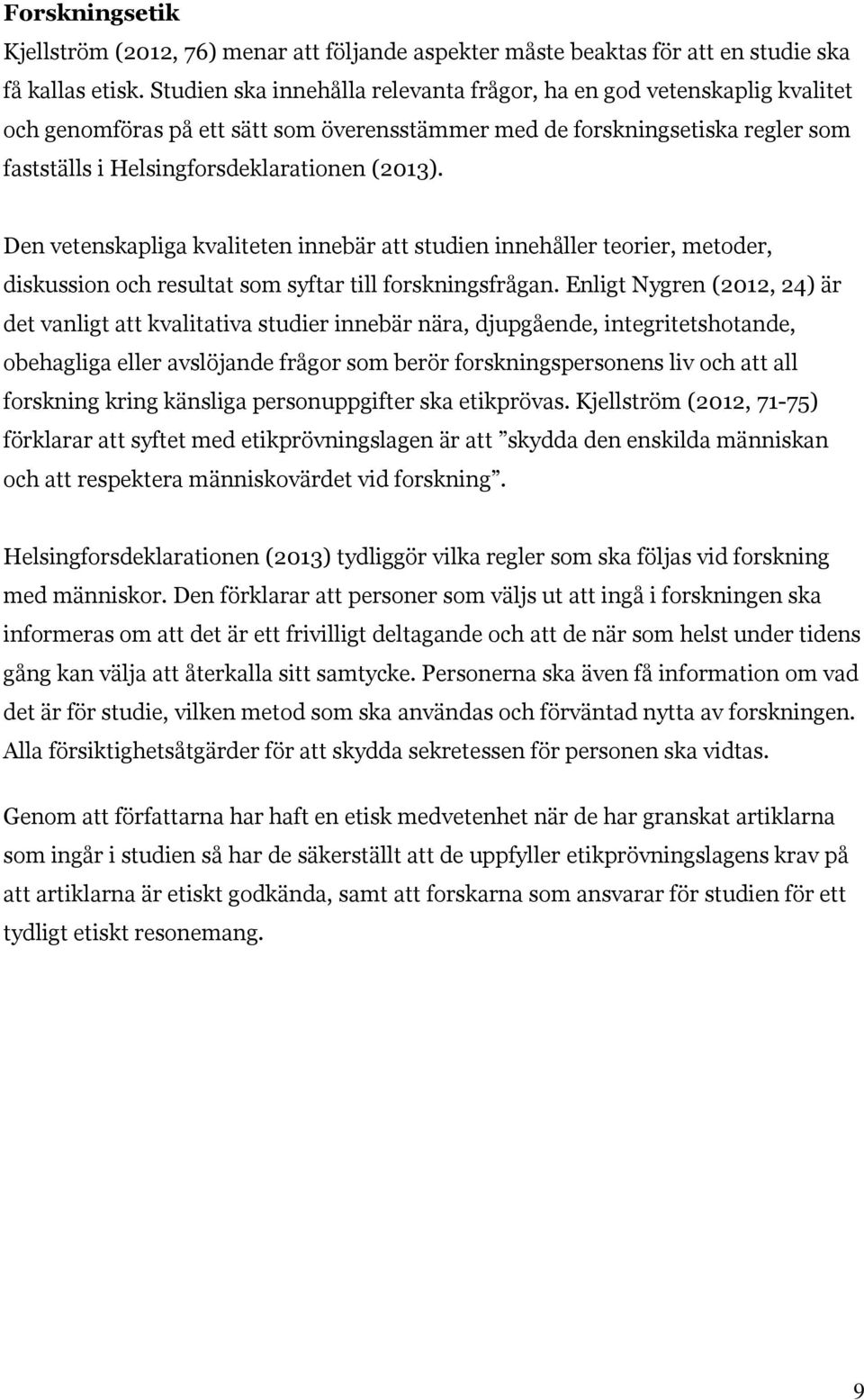 Forskningsetik

Kjellström (2012, 76) menar att följande aspekter måste beaktas för att en studie ska få kallas etisk. Studien ska innehålla relevanta frågor, ha en god vetenskaplig kvalitet och genomföras på ett sätt som överensstämmer med de forskningsetiska regler som fastställs i Helsingforsdeklarationen (2013).

Den vetenskapliga kvaliteten innebär att studien innehåller teorier, metoder, diskussion och resultat som syftar till forskningsfrågan. Enligt Nygren (2012, 24) är det vanligt att kvalitativa studier innebär nära, djupgående, integritetshotande, obehagliga eller avslöjande frågor som berör forskningspersonens liv och att all forskning kring känsliga personuppgifter ska etikprövas. Kjellström (2012, 71-75) förklarar att syftet med etikprövningslagen är att ”skydda den enskilda människan och att respektera människovärdet vid forskning”.

Helsingforsdeklarationen (2013) tydliggör vilka regler som ska följas vid forskning med människor. Den förklarar att personer som väljs ut att ingå i forskningen ska informeras om att det är ett frivilligt deltagande och att de när som helst under tidens gång kan välja att återkalla sitt samtycke. Personerna ska även få information om vad det är för studie, vilken metod som ska användas och förväntad nytta av forskningen. Alla försiktighetsåtgärder för att skydda sekretessen för personen ska vidtas.

Genom att författarna har haft en etisk medvetenhet när de har granskat artiklarna som ingår i studien så har de säkerställt att de uppfyller etikprövningslagens krav på att artiklarna är etiskt godkända, samt att forskarna som ansvarar för studien för ett tydligt etiskt resonemang.

9